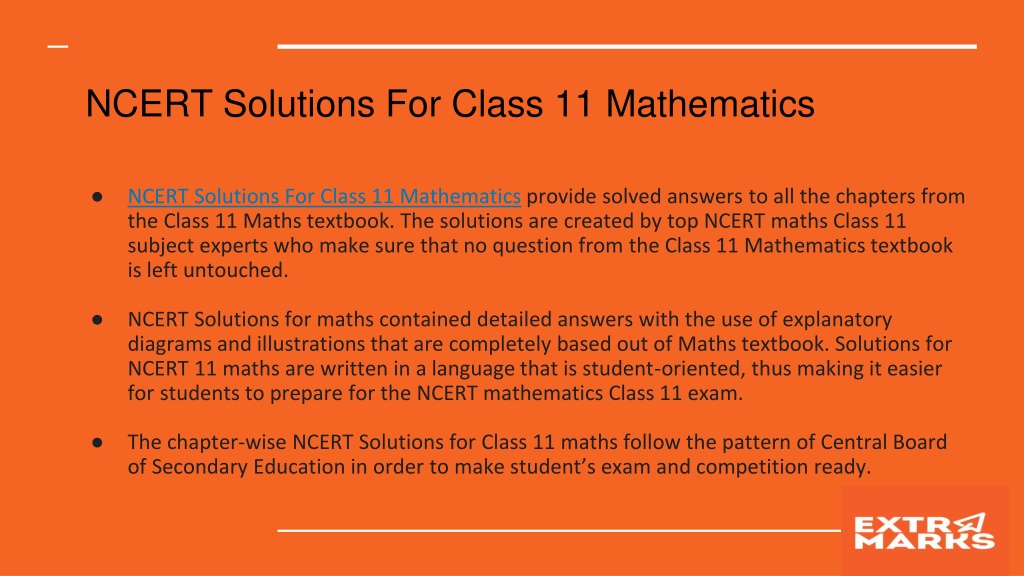 NCERT Solutions For Class 11 Mathematics

● NCERT Solutions For Class 11 Mathematics provide solved answers to all the chapters from the Class 11 Maths textbook. The solutions are created by top NCERT maths Class 11 subject experts who make sure that no question from the Class 11 Mathematics textbook is left untouched.

● NCERT Solutions for maths contained detailed answers with the use of explanatory diagrams and illustrations that are completely based out of Maths textbook. Solutions for NCERT 11 maths are written in a language that is student-oriented, thus making it easier for students to prepare for the NCERT mathematics Class 11 exam.

● The chapter-wise NCERT Solutions for Class 11 maths follow the pattern of Central Board of Secondary Education in order to make student's exam and competition ready.

EXTRA MARKS